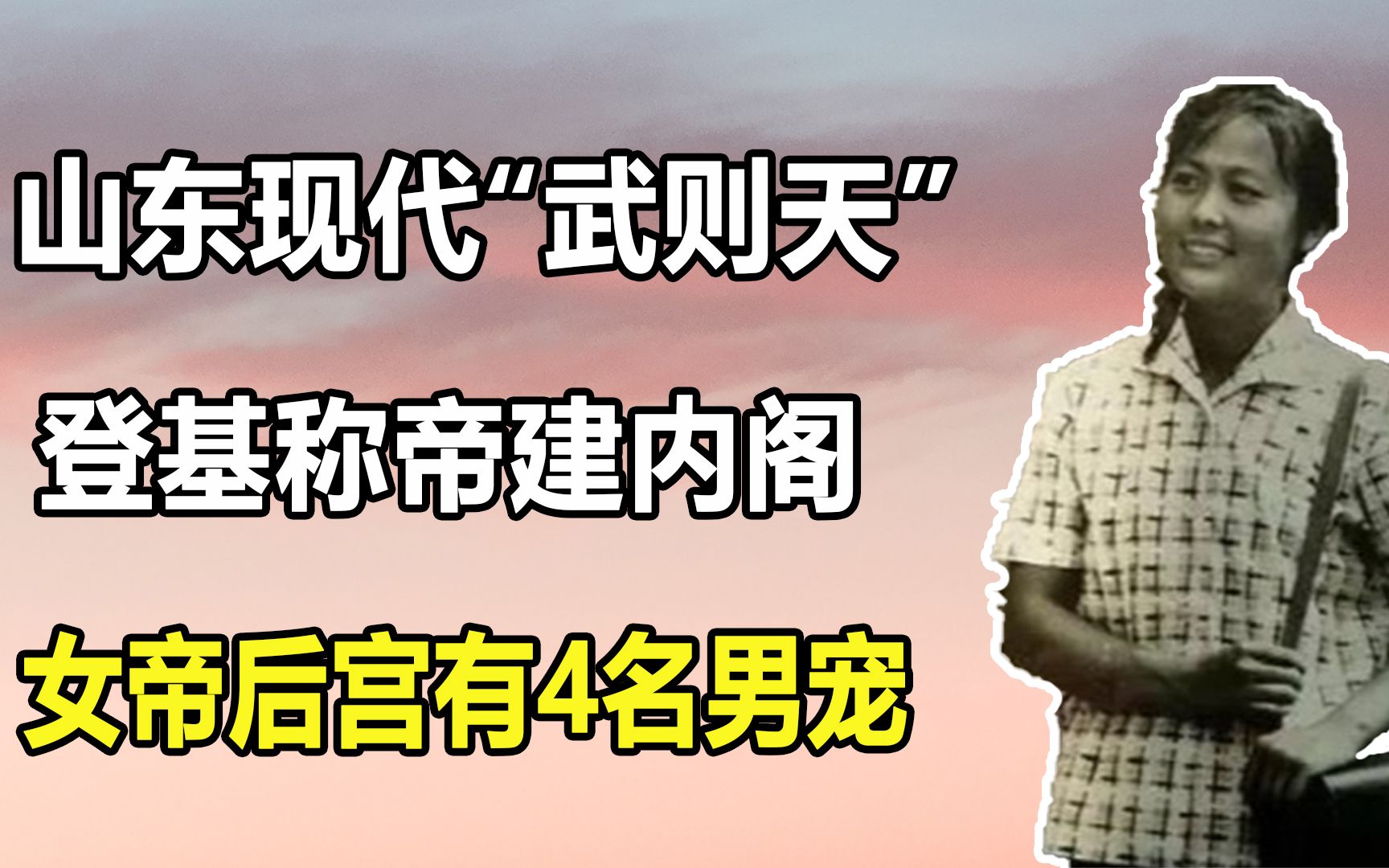 山东现代“武则天”

登基称帝建内阁

女帝后宫有4名男宠